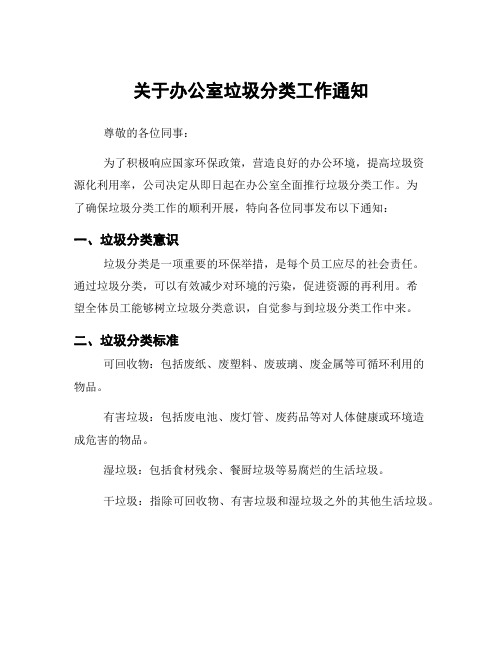 关于办公室垃圾分类工作通知

尊敬的各位同事：

为了积极响应国家环保政策，营造良好的办公环境，提高垃圾资源化利用率，公司决定从即日起在办公室全面推行垃圾分类工作。为了确保垃圾分类工作的顺利开展，特向各位同事发布以下通知：

一、垃圾分类意识

垃圾分类是一项重要的环保举措，是每个员工应尽的社会责任。通过垃圾分类，可以有效减少对环境的污染，促进资源的再利用。希望全体员工能够树立垃圾分类意识，自觉参与到垃圾分类工作中来。

二、垃圾分类标准

可回收物：包括废纸、废塑料、废玻璃、废金属等可循环利用的物品。

有害垃圾：包括废电池、废灯管、废药品等对人体健康或环境造成危害的物品。

湿垃圾：包括食材残余、餐厨垃圾等易腐烂的生活垃圾。

干垃圾：指除可回收物、有害垃圾和湿垃圾之外的其他生活垃圾。